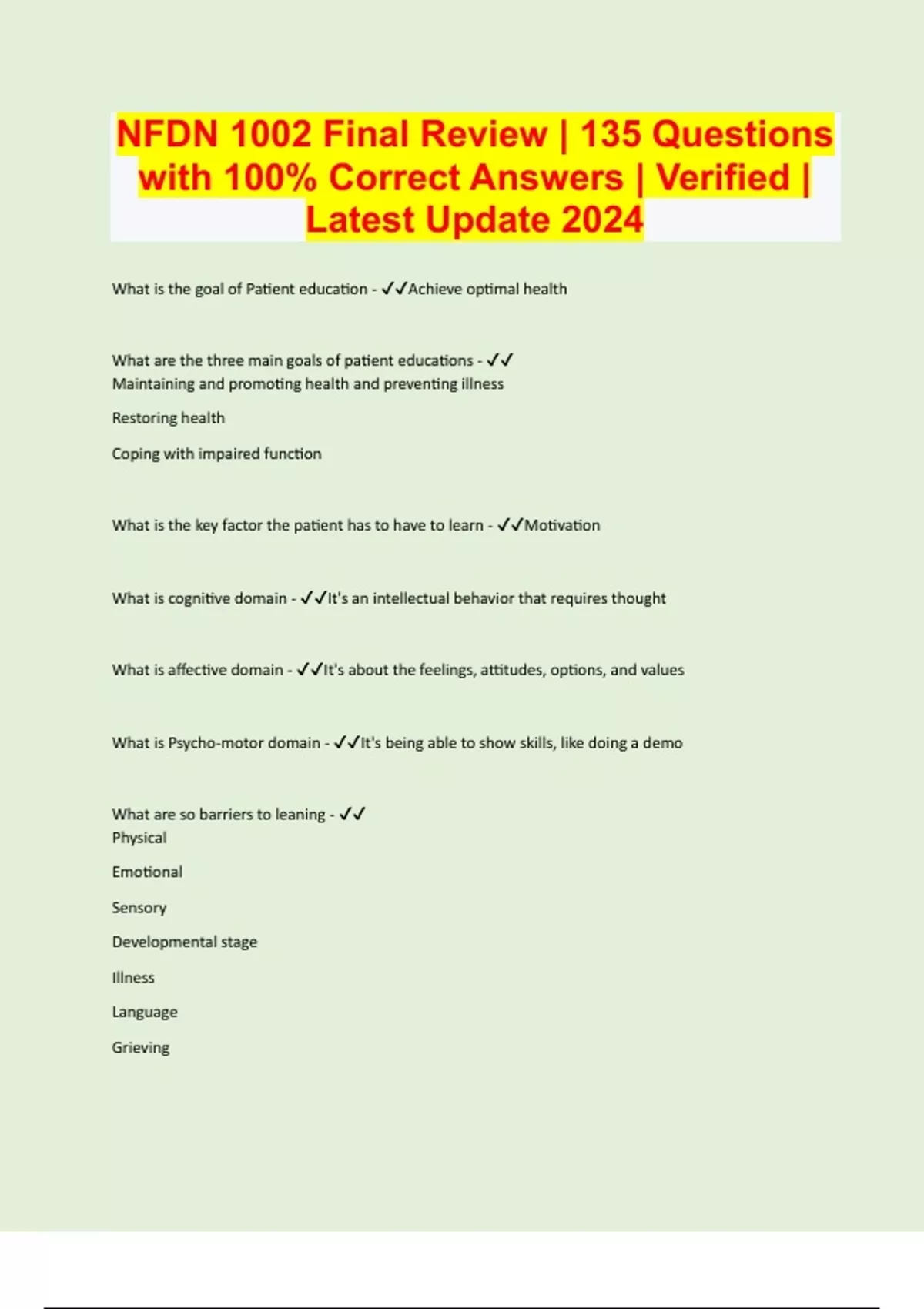 NFDN 1002 Final Review | 135 Questions with 100% Correct Answers | Verified | Latest Update 2024

What is the goal of Patient education - ✓✓Achieve optimal health

What are the three main goals of patient educations - ✓✓
Maintaining and promoting health and preventing illness

Restoring health

Coping with impaired function

What is the key factor the patient has to have to learn - ✓✓Motivation

What is cognitive domain - ✓✓It's an intellectual behavior that requires thought

What is affective domain - ✓✓It's about the feelings, attitudes, options, and values

What is Psycho-motor domain - ✓✓It's being able to show skills, like doing a demo

What are so barriers to leaning - ✓✓
Physical

Emotional

Sensory

Developmental stage

Illness

Language

Grieving